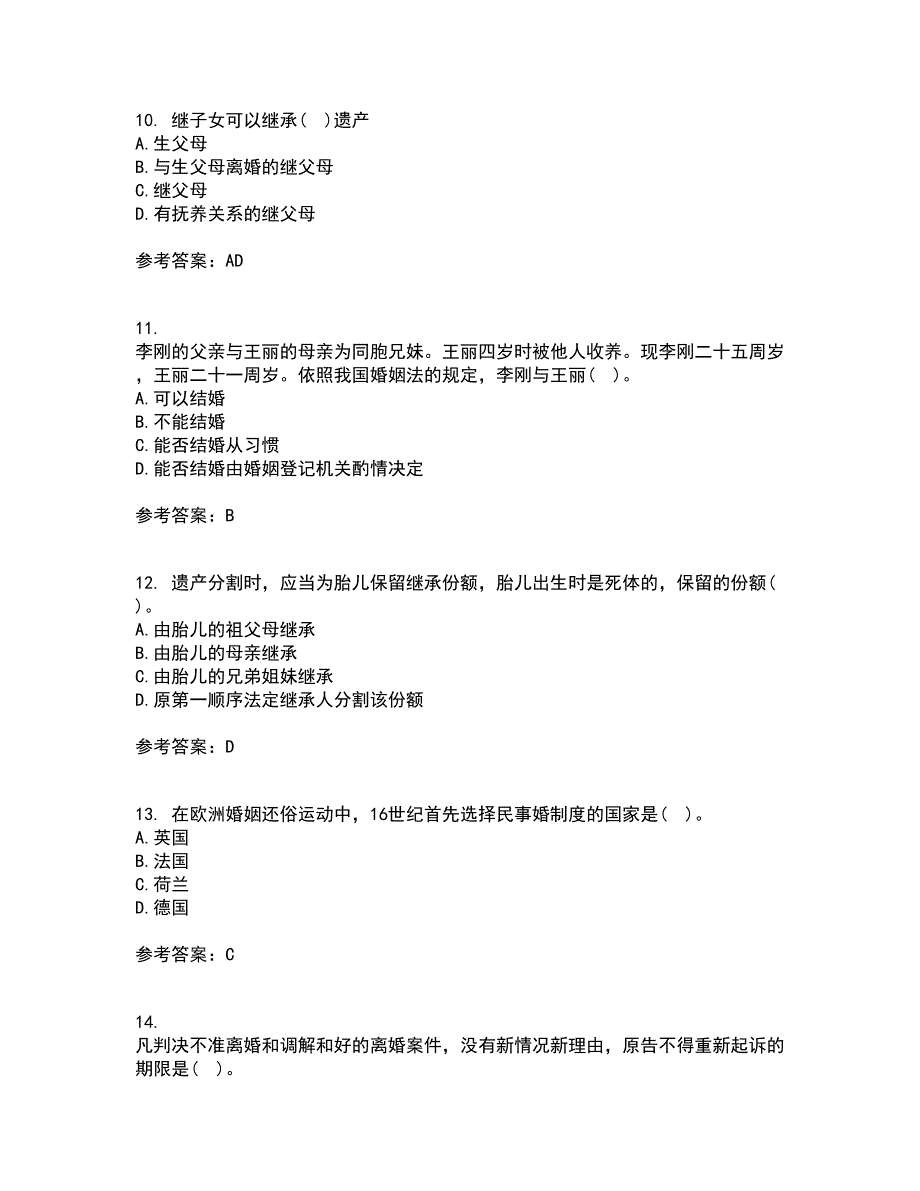 10. 继子女可以继承( )遗产
A.生父母
B.与生父母离婚的继父母
C.继父母
D.有抚养关系的继父母

参考答案：AD

11.
李刚的父亲与王丽的母亲为同胞兄妹。王丽四岁时被他人收养。现李刚二十五周岁，王丽二十一周岁。依照我国婚姻法的规定，李刚与王丽( )。
A.可以结婚
B.不能结婚
C.能否结婚从习惯
D.能否结婚由婚姻登记机关酌情决定

参考答案：B

12. 遗产分割时，应当为胎儿保留继承份额，胎儿出生时是死体的，保留的份额( )。
A.由胎儿的祖父母继承
B.由胎儿的母亲继承
C.由胎儿的兄弟姐妹继承
D.原第一顺序法定继承人分割该份额

参考答案：D

13. 在欧洲婚姻还俗运动中，16世纪首先选择民事婚制度的国家是( )。
A.英国
B.法国
C.荷兰
D.德国

参考答案：C

14.
凡判决不准离婚和调解和好的离婚案件，没有新情况新理由，原告不得重新起诉的期限是( )。